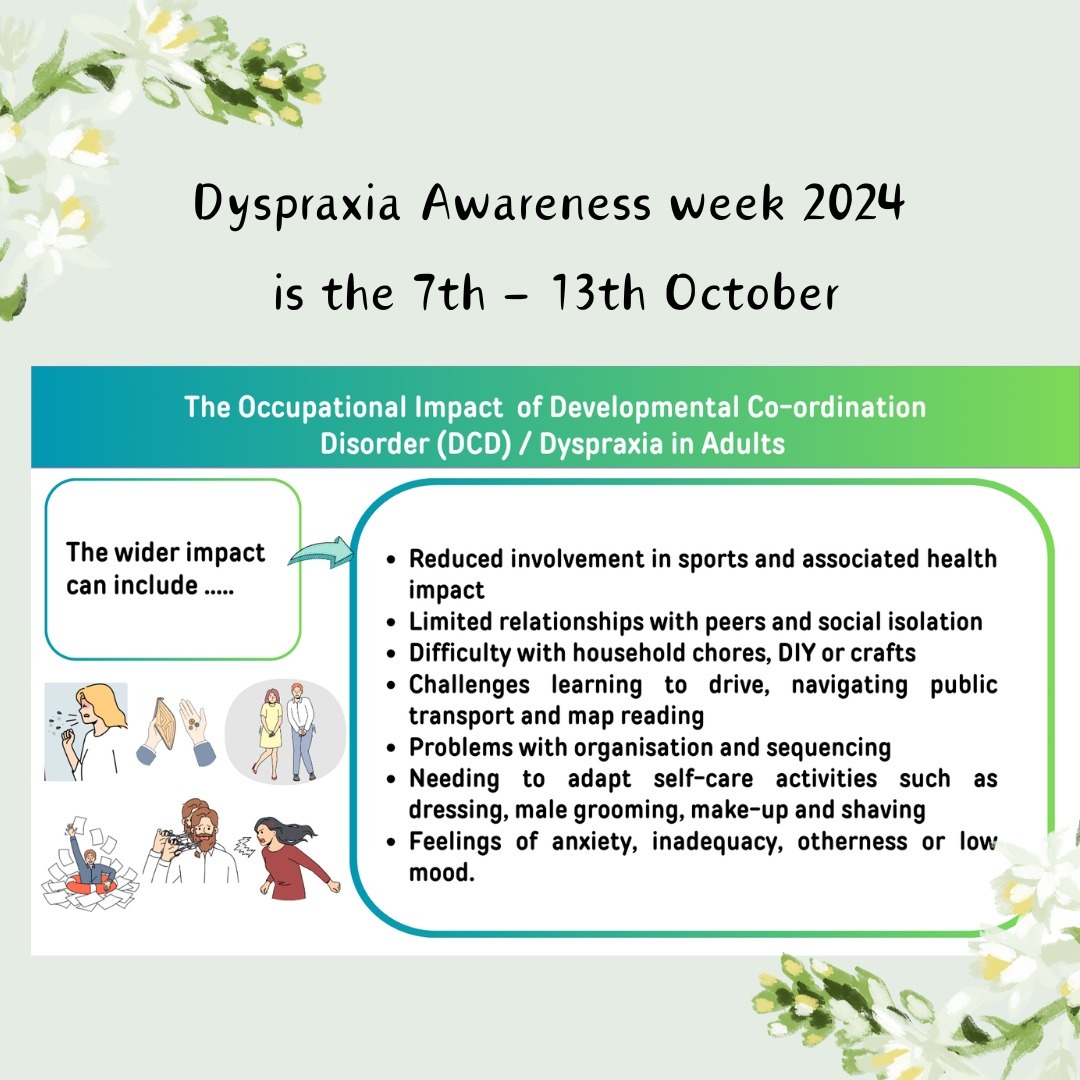 Dyspraxia Awareness week 2024
is the 7th - 13th October

The Occupational Impact of Developmental Co-ordination Disorder (DCD) / Dyspraxia in Adults

The wider impact can include .....

- Reduced involvement in sports and associated health impact
- Limited relationships with peers and social isolation
- Difficulty with household chores, DIY or crafts
- Challenges learning to drive, navigating public transport and map reading
- Problems with organisation and sequencing
- Needing to adapt self-care activities such as dressing, male grooming, make-up and shaving
- Feelings of anxiety, inadequacy, otherness or low mood.